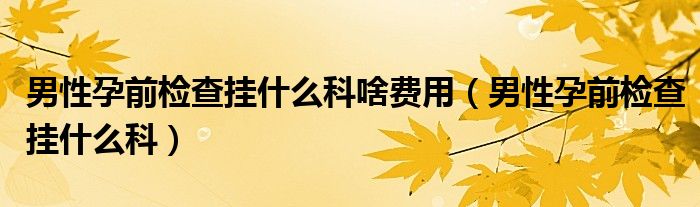 男性孕前检查挂什么科啥费用（男性孕前检查挂什么科）